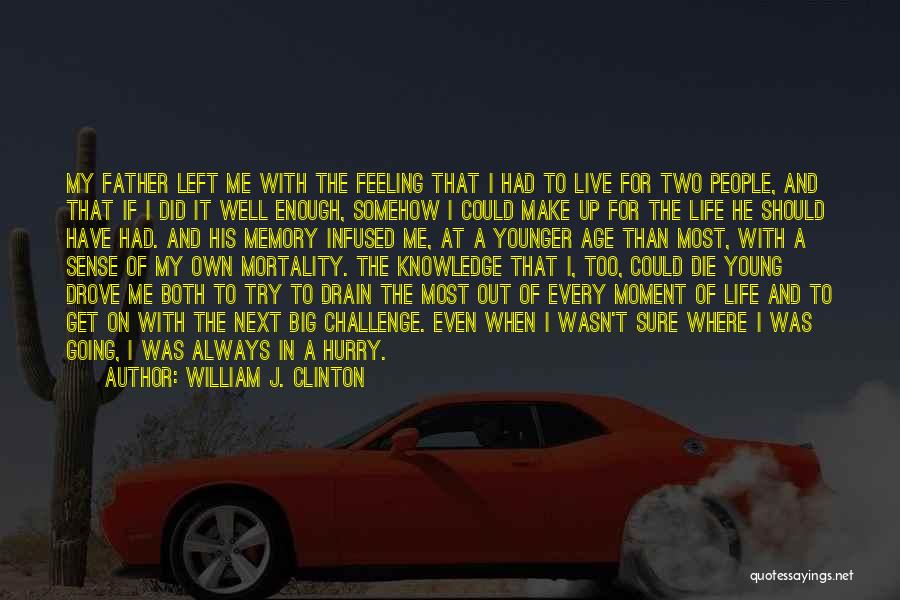 MY FATHER LEFT ME WITH THE FEELING THAT I HAD TO LIVE FOR TWO PEOPLE, AND THAT IF I DID IT WELL ENOUGH, SOMEHOW I COULD MAKE UP FOR THE LIFE HE SHOULD HAVE HAD. AND HIS MEMORY INFUSED ME, AT A YOUNGER AGE THAN MOST, WITH A SENSE OF MY OWN MORTALITY. THE KNOWLEDGE THAT I, TOO, COULD DIE YOUNG DROVE ME BOTH TO TRY TO DRAIN THE MOST OUT OF EVERY MOMENT OF LIFE AND TO GET ON WITH THE NEXT BIG CHALLENGE. EVEN WHEN I WASN'T SURE WHERE I WAS GOING, I WAS ALWAYS IN A HURRY.

AUTHOR: WILLIAM J. CLINTON

quotessayings.net